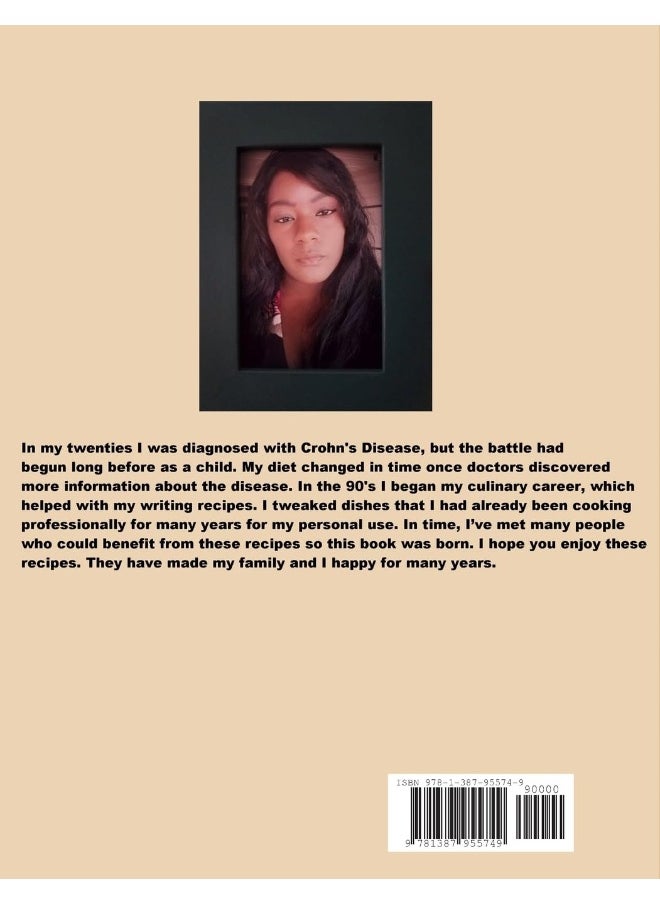 In my twenties I was diagnosed with Crohn's Disease, but the battle had begun long before as a child. My diet changed in time once doctors discovered more information about the disease. In the 90's I began my culinary career, which helped with my writing recipes. I tweaked dishes that I had already been cooking professionally for many years for my personal use. In time, I've met many people who could benefit from these recipes so this book was born. I hope you enjoy these recipes. They have made my family and I happy for many years.

ISBN 978-1-387-95574-9
90000
9 781387 955749